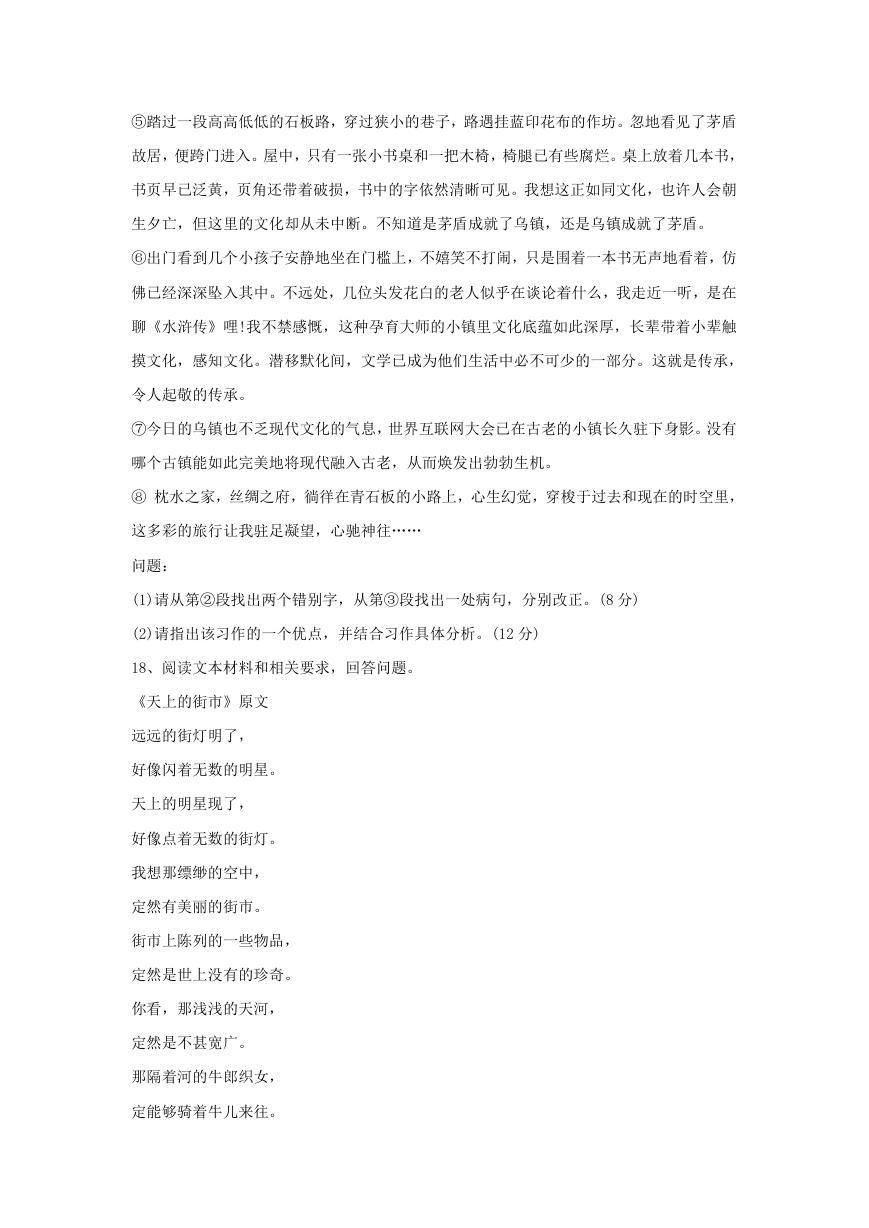 ⑤踏过一段高高低低的石板路，穿过狭小的巷子，路遇挂蓝印花布的作坊。忽地看见了茅盾故居，便跨门进入。屋中，只有一张小书桌和一把木椅，椅腿已有些腐烂。桌上放着几本书，书页早已泛黄，页角还带着破损，书中的字依然清晰可见。我想这正如同文化，也许人会朝生夕亡，但这里的文化却从未中断。不知道是茅盾成就了乌镇，还是乌镇成就了茅盾。

⑥出门看到几个小孩子安静地坐在门槛上，不嬉笑不打闹，只是围着一本书无声地看着，仿佛已经深深坠入其中。不远处，几位头发花白的老人似乎在谈论着什么，我走近一听，是在聊《水浒传》哩!我不禁感慨，这种孕育大师的小镇里文化底蕴如此深厚，长辈带着小辈触摸文化，感知文化。潜移默化间，文学已成为他们生活中必不可少的一部分。这就是传承，令人起敬的传承。

⑦今日的乌镇也不乏现代文化的气息，世界互联网大会已在古老的小镇长久驻下身影。没有哪个古镇能如此完美地将现代融入古老，从而焕发出勃勃生机。

⑧ 枕水之家，丝绸之府，徜徉在青石板的小路上，心生幻觉，穿梭于过去和现在的时空里，这多彩的旅行让我驻足凝望，心驰神往……

问题：

(1)请从第②段找出两个错别字，从第③段找出一处病句，分别改正。(8 分)

(2)请指出该习作的一个优点，并结合习作具体分析。(12 分)

18、阅读文本材料和相关要求，回答问题。

《天上的街市》原文

远远的街灯明了，

好像闪着无数的明星。

天上的明星现了，

好像点着无数的街灯。

我想那缥缈的空中，

定然有美丽的街市。

街市上陈列的一些物品，

定然是世上没有的珍奇。

你看，那浅浅的天河，

定然是不甚宽广。

那隔着河的牛郎织女，

定能够骑着牛儿来往。